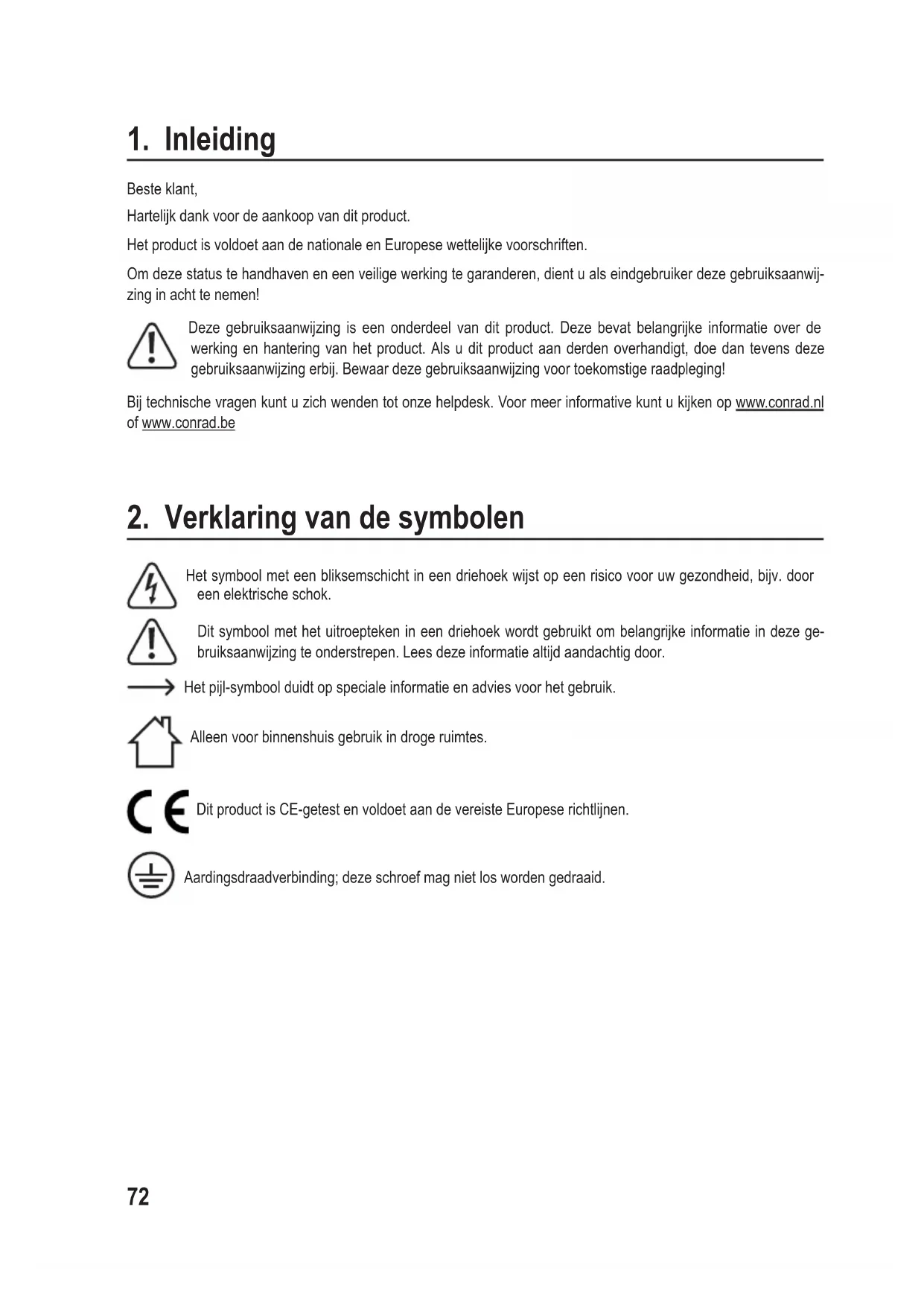 1. Inleiding

Beste klant,

Hartelijk dank voor de aankoop van dit product.

Het product is voldoet aan de nationale en Europese wettelijke voorschriften.

Om deze status te handhaven en een veilige werking te garanderen, dient u als eindgebruiker deze gebruiksaanwijzing in acht te nemen!

Deze gebruiksaanwijzing is een onderdeel van dit product. Deze bevat belangrijke informatie over de werking en hantering van het product. Als u dit product aan derden overhandigt, doe dan tevens deze gebruiksaanwijzing erbij. Bewaar deze gebruiksaanwijzing voor toekomstige raadpleging!

Bij technische vragen kunt u zich wenden tot onze helpdesk. Voor meer informative kunt u kijken op www.conrad.nl of www.conrad.be

2. Verklaring van de symbolen

Het symbool met een bliksemschicht in een driehoek wijst op een risico voor uw gezondheid, bijv. door een elektrische schok.

Dit symbool met het uitroepteken in een driehoek wordt gebruikt om belangrijke informatie in deze gebruiksaanwijzing te onderstrepen. Lees deze informatie altijd aandachtig door.

Het pijl-symbool duidt op speciale informatie en advies voor het gebruik.

Alleen voor binnenshuis gebruik in droge ruimtes.

Dit product is CE-getest en voldoet aan de vereiste Europese richtlijnen.

Aardingsdraadverbinding; deze schroef mag niet los worden gedraaid.

72